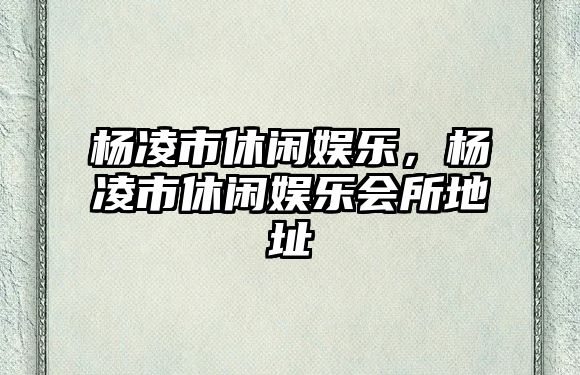 杨凌市休闲娱乐，杨凌市休闲娱乐会所地址